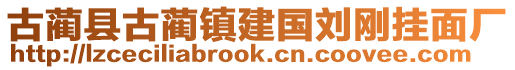 古蔺县古蔺镇建国刘刚挂面厂
http://lzceciliabrook.cn.coovee.com